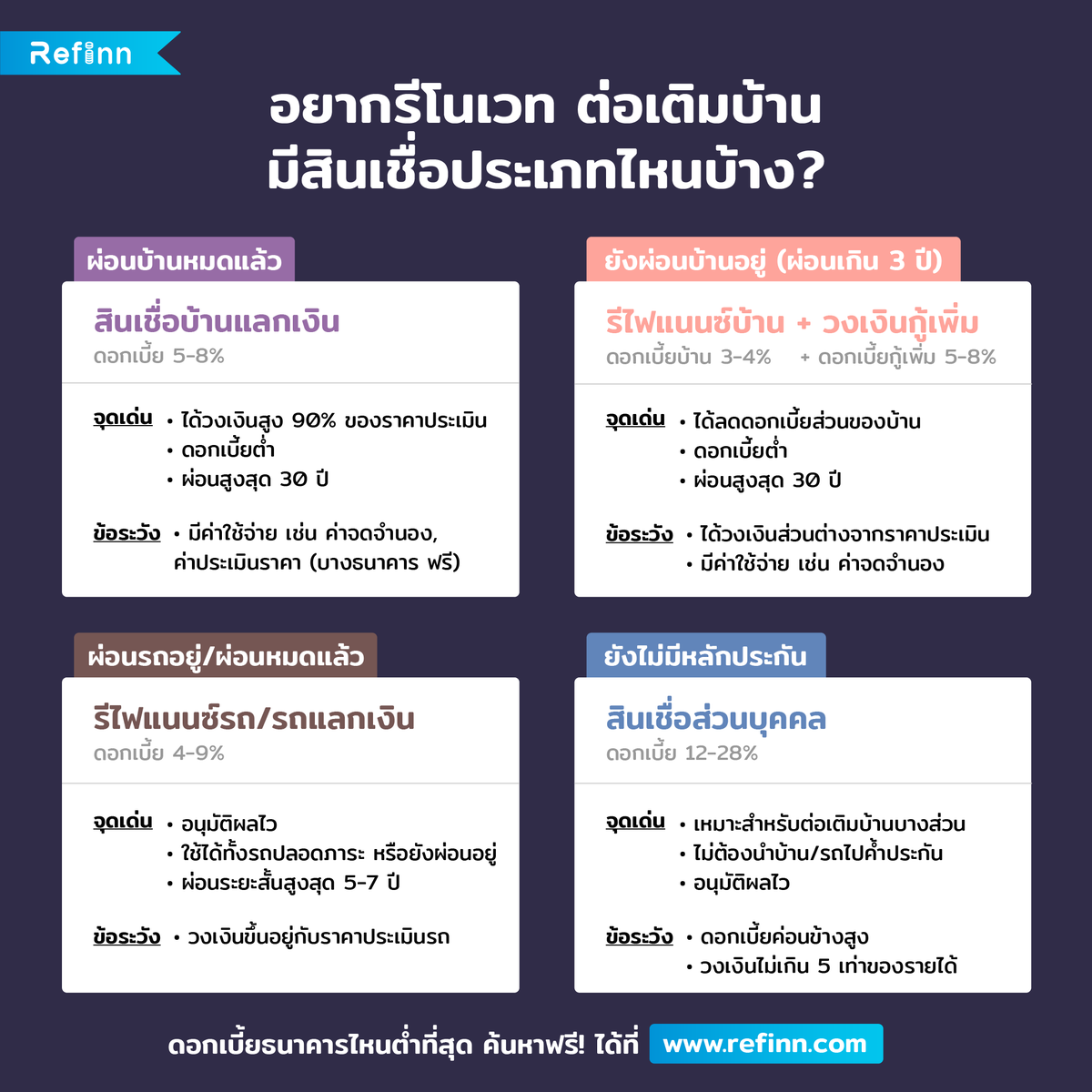 Refinn

อยากรีโนเวท ต่อเติมบ้าน มีสินเชื่อประเภทไหนบ้าง?

ผ่อนบ้านหมดแล้ว

สินเชื่อบ้านแลกเงิน
ดอกเบี้ย 5-8%

จุดเด่น • ได้วงเงินสูง 90% ของราคาประเมิน
• ดอกเบี้ยต่ำ
• ผ่อนสูงสุด 30 ปี

ข้อระวัง • มีค่าใช้จ่าย เช่น ค่าจดจำนอง, ค่าประเมินราคา (บางธนาคาร ฟรี)

ยังผ่อนบ้านอยู่ (ผ่อนเกิน 3 ปี)

รีไฟแนนซ์บ้าน + วงเงินกู้เพิ่ม
ดอกเบี้ยบ้าน 3-4% + ดอกเบี้ยกู้เพิ่ม 5-8%

จุดเด่น • ได้ลดดอกเบี้ยส่วนของบ้าน
• ดอกเบี้ยต่ำ
• ผ่อนสูงสุด 30 ปี

ข้อระวัง • ได้วงเงินส่วนต่างจากราคาประเมิน
• มีค่าใช้จ่าย เช่น ค่าจดจำนอง

ผ่อนรถอยู่/ผ่อนหมดแล้ว

รีไฟแนนซ์รถ/รถแลกเงิน
ดอกเบี้ย 4-9%

จุดเด่น • อนุมัติผลไว
• ใช้ได้ทั้งรถปลอดภาระ หรือยังผ่อนอยู่
• ผ่อนระยะสั้นสูงสุด 5-7 ปี

ข้อระวัง • วงเงินขึ้นอยู่กับราคาประเมินรถ

ยังไม่มีหลักประกัน

สินเชื่อส่วนบุคคล
ดอกเบี้ย 12-28%

จุดเด่น • เหมาะสำหรับต่อเติมบ้านบางส่วน
• ไม่ต้องนำบ้าน/รถไปค้ำประกัน
• อนุมัติผลไว

ข้อระวัง • ดอกเบี้ยค่อนข้างสูง
• วงเงินไม่เกิน 5 เท่าของรายได้

ดอกเบี้ยธนาคารไหนต่ำที่สุด ค้นหาฟรี! ได้ที่ www.refinn.com